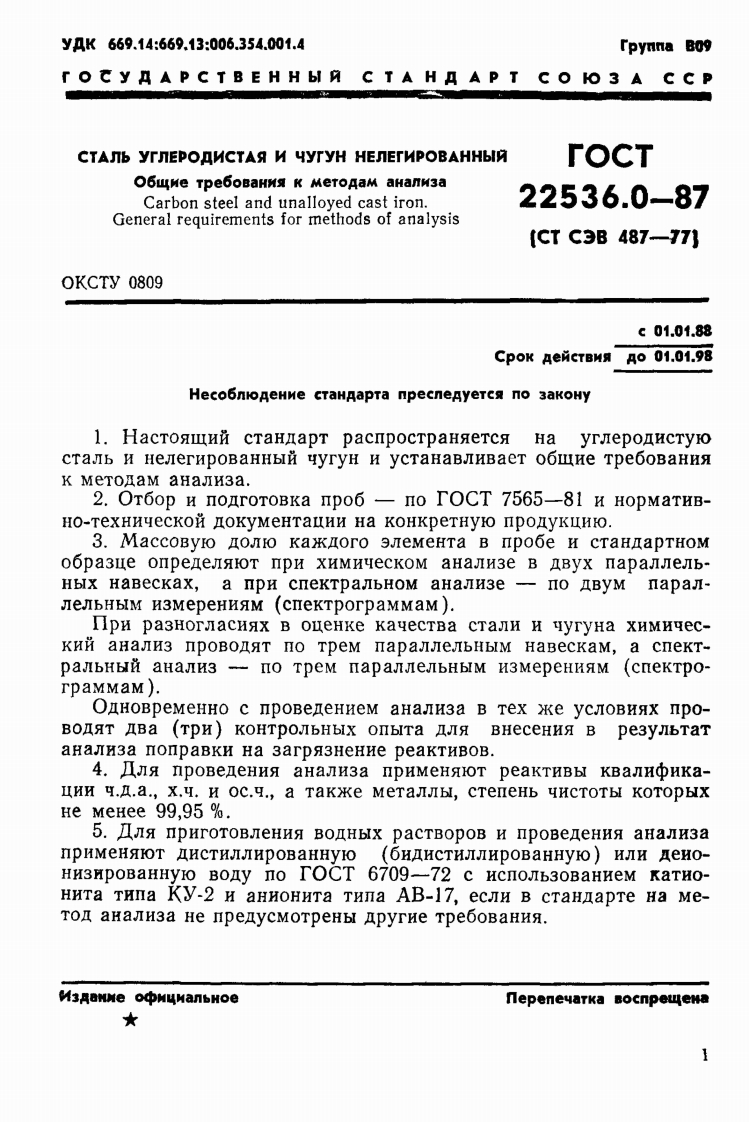 УДК 669.14:669.13:006.354.001.4

Группа В09

ГОСУДАРСТВЕННЫЙ СТАНДАРТ СОЮЗА ССР

СТАЛЬ УГЛЕРОДИСТАЯ И ЧУГУН НЕЛЕГИРОВАННЫЙ

Общие требования к методам анализа

Carbon steel and unalloyed cast iron. General requirements for methods of analysis

ГОСТ 22536.0—87

(СТ СЭВ 487—77)

ОКСТУ 0809

с 01.01.88

Срок действия до 01.01.98

Несоблюдение стандарта преследуется по закону

1. Настоящий стандарт распространяется на углеродистую сталь и нелегированный чугун и устанавливает общие требования к методам анализа.

2. Отбор и подготовка проб — по ГОСТ 7565—81 и нормативно-технической документации на конкретную продукцию.

3. Массовую долю каждого элемента в пробе и стандартном образце определяют при химическом анализе в двух параллельных навесках, а при спектральном анализе — по двум параллельным измерениям (спектрограммам).

При разногласиях в оценке качества стали и чугуна химический анализ проводят по трем параллельным навескам, а спектральный анализ — по трем параллельным измерениям (спектрограммам).

Одновременно с проведением анализа в тех же условиях проводят два (три) контрольных опыта для внесения в результат анализа поправки на загрязнение реактивов.

4. Для проведения анализа применяют реактивы квалификации ч.д.а., х.ч. и ос.ч., а также металлы, степень чистоты которых не менее 99,95 %.

5. Для приготовления водных растворов и проведения анализа применяют дистиллированную (бидистиллированную) или деионизированную воду по ГОСТ 6709—72 с использованием катионита типа КУ-2 и анионита типа АВ-17, если в стандарте на метод анализа не предусмотрены другие требования.

Издание официальное

★

Перепечатка воспрещена

1